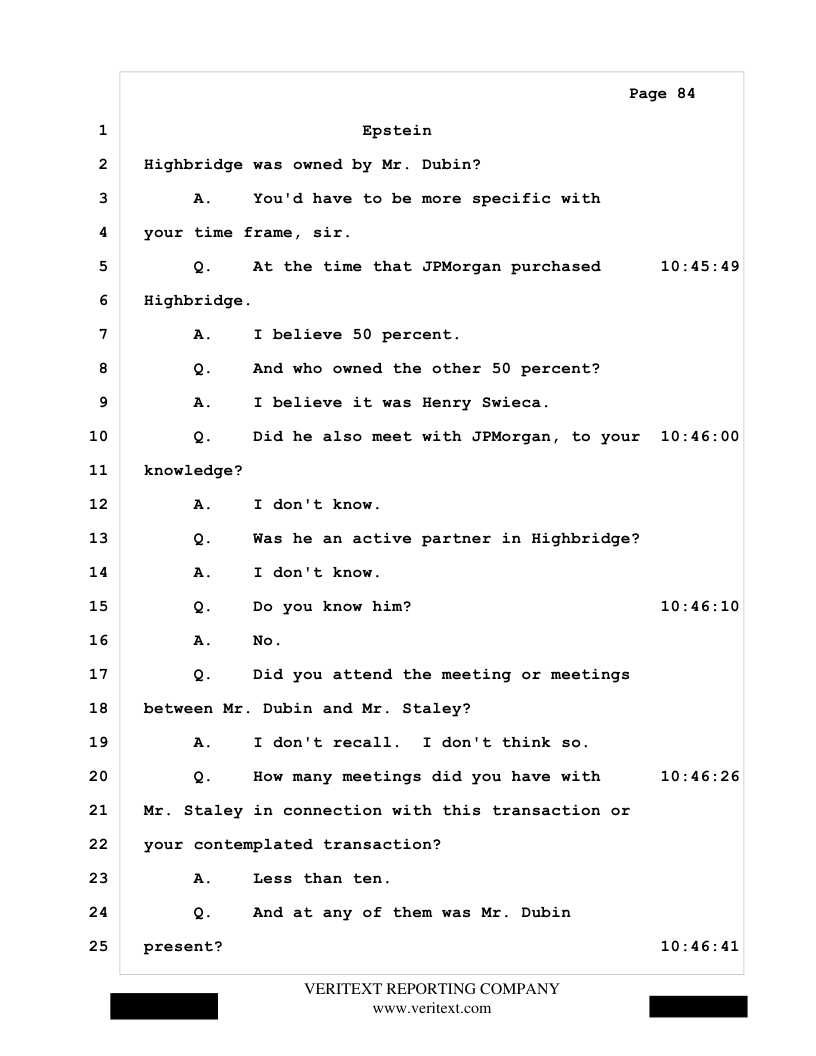 Page 84

1 Epstein

2 Highbridge was owned by Mr. Dubin?

3 A. You'd have to be more specific with

4 your time frame, sir.

5 Q. At the time that JPMorgan purchased 10:45:49

6 Highbridge.

7 A. I believe 50 percent.

8 Q. And who owned the other 50 percent?

9 A. I believe it was Henry Swieca.

10 Q. Did he also meet with JPMorgan, to your 10:46:00

11 knowledge?

12 A. I don't know.

13 Q. Was he an active partner in Highbridge?

14 A. I don't know.

15 Q. Do you know him? 10:46:10

16 A. No.

17 Q. Did you attend the meeting or meetings

18 between Mr. Dubin and Mr. Staley?

19 A. I don't recall. I don't think so.

20 Q. How many meetings did you have with 10:46:26

21 Mr. Staley in connection with this transaction or

22 your contemplated transaction?

23 A. Less than ten.

24 Q. And at any of them was Mr. Dubin

25 present? 10:46:41

VERITEXT REPORTING COMPANY
www.veritext.com